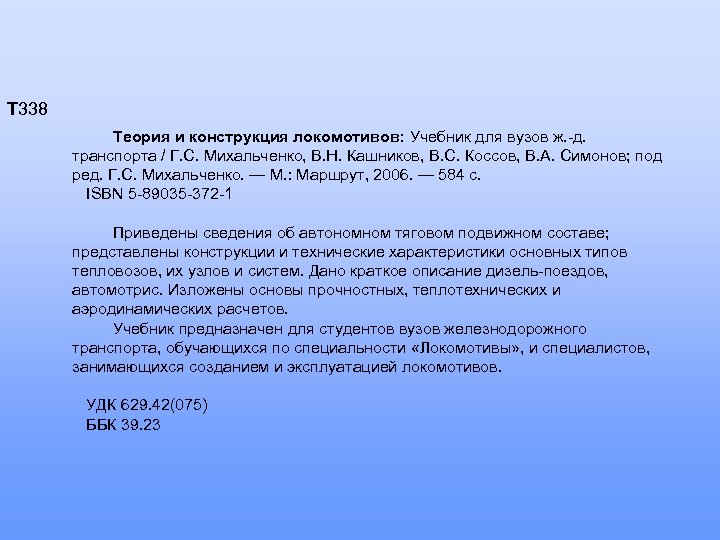 Т338

Теория и конструкция локомотивов: Учебник для вузов ж.-д. транспорта / Г.С. Михальченко, В.Н. Кашников, В.С. Коссов, В.А. Симонов; под ред. Г.С. Михальченко. — М.: Маршрут, 2006. — 584 с.
ISBN 5-89035-372-1

Приведены сведения об автономном тяговом подвижном составе; представлены конструкции и технические характеристики основных типов тепловозов, их узлов и систем. Дано краткое описание дизель-поездов, автомотрис. Изложены основы прочностных, теплотехнических и аэродинамических расчетов.

Учебник предназначен для студентов вузов железнодорожного транспорта, обучающихся по специальности «Локомотивы», и специалистов, занимающихся созданием и эксплуатацией локомотивов.

УДК 629.42(075)
ББК 39.23